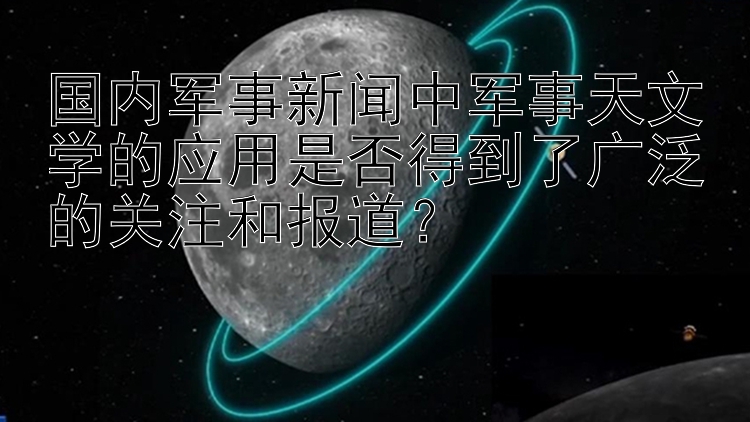 国内军事新闻中军事天文学的应用是否得到了广泛的关注和报道？